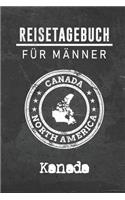 REISETAGEBUCH
FÜR MÄNNER

CANADA
NORTH AMERICA

Kanada